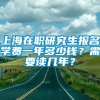 上海在职研究生报名学费一年多少钱？需要读几年？